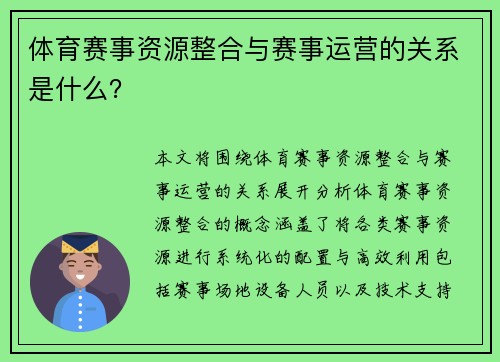 体育赛事资源整合与赛事运营的关系是什么？

本文将围绕体育赛事资源整合与赛事运营的关系展开分析体育赛事资源整合的概念涵盖了将各类赛事资源进行系统化的配置与高效利用包括赛事场地设备人员以及技术支持